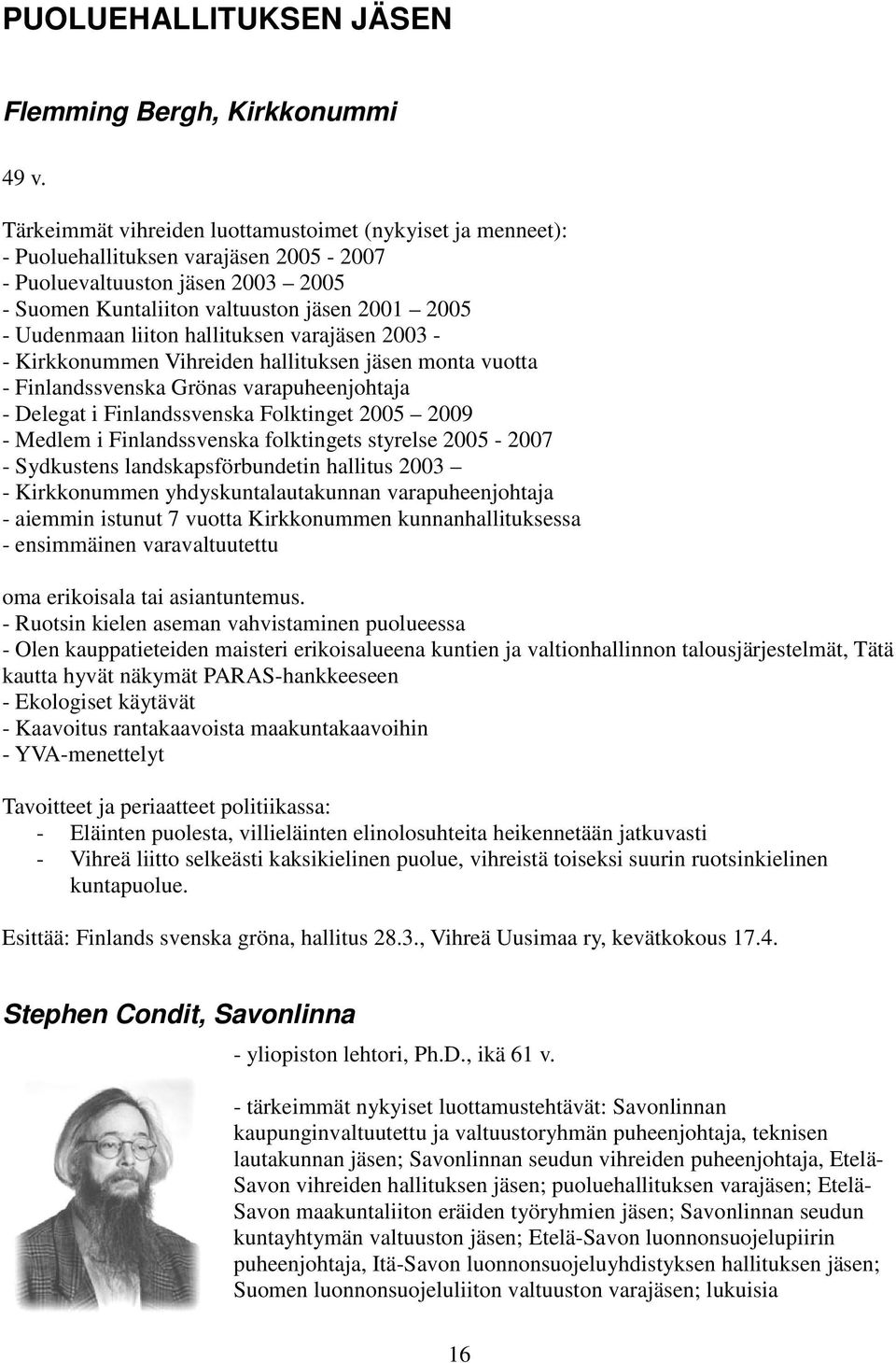 PUOLUEHALLITUKSEN JÄSEN

Flemming Bergh, Kirkkonummi

49 v.

Tärkeimmät vihreiden luottamustoimet (nykyiset ja menneet):
- Puoluehallituksen varajäsen 2005 - 2007
- Puoluevaltuuston jäsen 2003 – 2005
- Suomen Kuntaliiton valtuuston jäsen 2001 – 2005
- Uudenmaan liiton hallituksen varajäsen 2003 -
- Kirkkonummen Vihreiden hallituksen jäsen monta vuotta
- Finlandssvenska Grönas varapuheenjohtaja
- Delegat i Finlandssvenska Folktinget 2005 – 2009
- Medlem i Finlandssvenska folktingets styrelse 2005 - 2007
- Sydkustens landskapsförbundetin hallitus 2003 –
- Kirkkonummen yhdyskuntalautakunnan varapuheenjohtaja
- aiemmin istunut 7 vuotta Kirkkonummen kunnanhallituksessa
- ensimmäinen varavaltuutettu

oma erikoisala tai asiantuntemus.
- Ruotsin kielen aseman vahvistaminen puolueessa
- Olen kauppatieteiden maisteri erikoisalueena kuntien ja valtionhallinnon talousjärjestelmät, Tätä kautta hyvät näkymät PARAS-hankkeeseen
- Ekologiset käytävät
- Kaavoitus rantakaavoista maakuntakaavoihin
- YVA-menettelyt

Tavoitteet ja periaatteet politiikassa:
- Eläinten puolesta, villieläinten elinolosuhteita heikennetään jatkuvasti
- Vihreä liitto selkeästi kaksikielinen puolue, vihreistä toiseksi suurin ruotsinkielinen kuntapuolue.

Esittää: Finlands svenska gröna, hallitus 28.3., Vihreä Uusimaa ry, kevätkokous 17.4.

Stephen Condit, Savonlinna

- yliopiston lehtori, Ph.D., ikä 61 v.

- tärkeimmät nykyiset luottamustehtävät: Savonlinnan kaupunginvaltuutettu ja valtuustoryhmän puheenjohtaja, teknisen lautakunnan jäsen; Savonlinnan seudun vihreiden puheenjohtaja, Etelä-Savon vihreiden hallituksen jäsen; puoluehallituksen varajäsen; Etelä-Savon maakuntaliiton eräiden työryhmien jäsen; Savonlinnan seudun kuntayhtymän valtuuston jäsen; Etelä-Savon luonnonsuojelupiirin puheenjohtaja, Itä-Savon luonnonsuojeluyhdistyksen hallituksen jäsen; Suomen luonnonsuojeluliiton valtuuston varajäsen; lukuisia

16